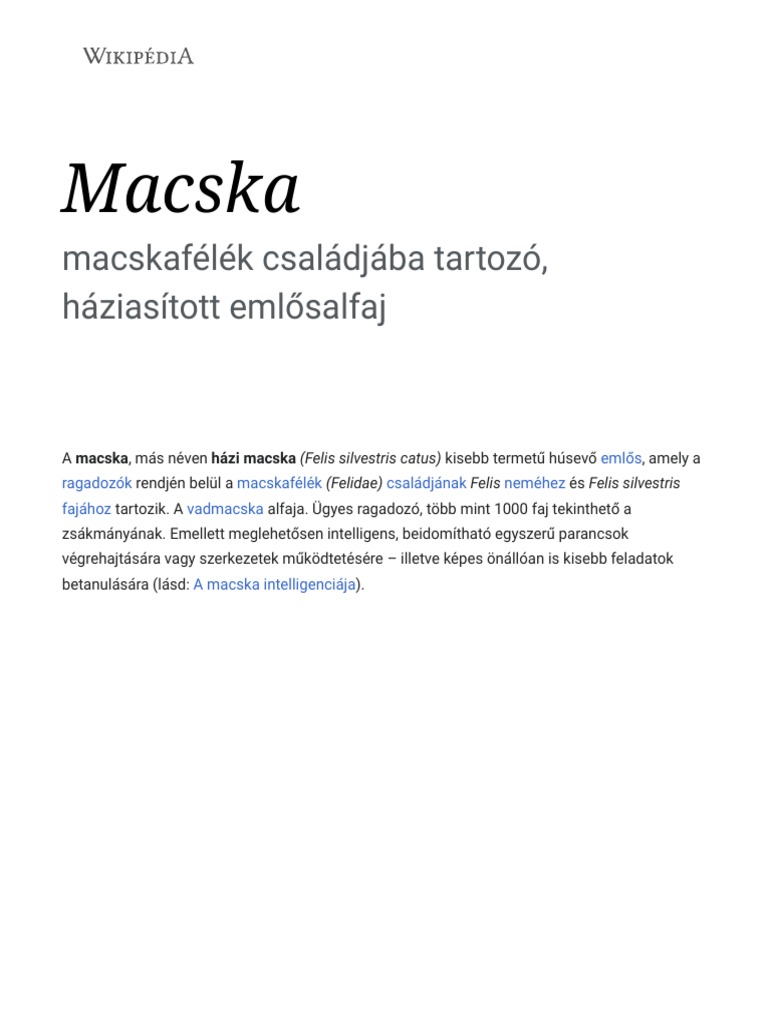 WIKIPÉDIA

Macska

macskafélék családjába tartozó, háziasított emlősalfaj

A macska, más néven házi macska (Felis silvestris catus) kisebb termetű húsevő emlős, amely a ragadozók rendjén belül a macskafélék (Felidae) családjának Felis neméhez és Felis silvestris fajához tartozik. A vadmacska alfaja. Ügyes ragadozó, több mint 1000 faj tekinthető a zsákmányának. Emellett meglehetősen intelligens, beidomítható egyszerű parancsok végrehajtására vagy szerkezetek működtetésére – illetve képes önállóan is kisebb feladatok betanulására (lásd: A macska intelligenciája).